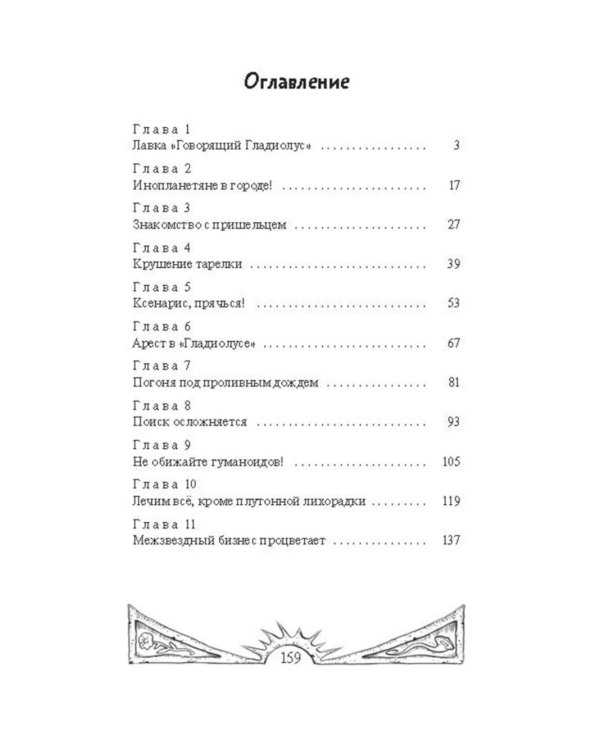 Оглавление

Глава 1
Лавка «Говорящий Гладиолус» 3

Глава 2
Инопланетяне в городе! 17

Глава 3
Знакомство с пришельцем 27

Глава 4
Крушение тарелки 39

Глава 5
Ксенарис, прячься! 53

Глава 6
Арест в «Гладиолусе» 67

Глава 7
Погоня под проливным дождем 81

Глава 8
Поиск осложняется 93

Глава 9
Не обижайте гуманоидов! 105

Глава 10
Лечим всё, кроме плутонной лихорадки 119

Глава 11
Межзвездный бизнес процветает 137

159